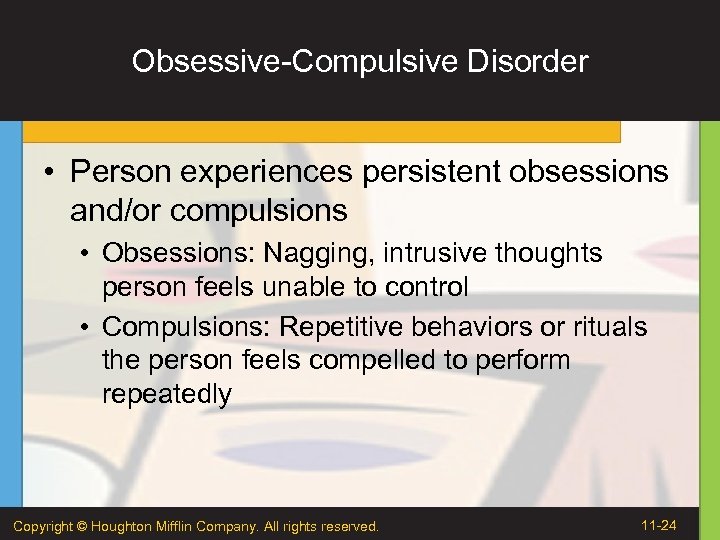 Obsessive-Compulsive Disorder

• Person experiences persistent obsessions and/or compulsions
  • Obsessions: Nagging, intrusive thoughts person feels unable to control
  • Compulsions: Repetitive behaviors or rituals the person feels compelled to perform repeatedly

Copyright © Houghton Mifflin Company. All rights reserved.

11-24